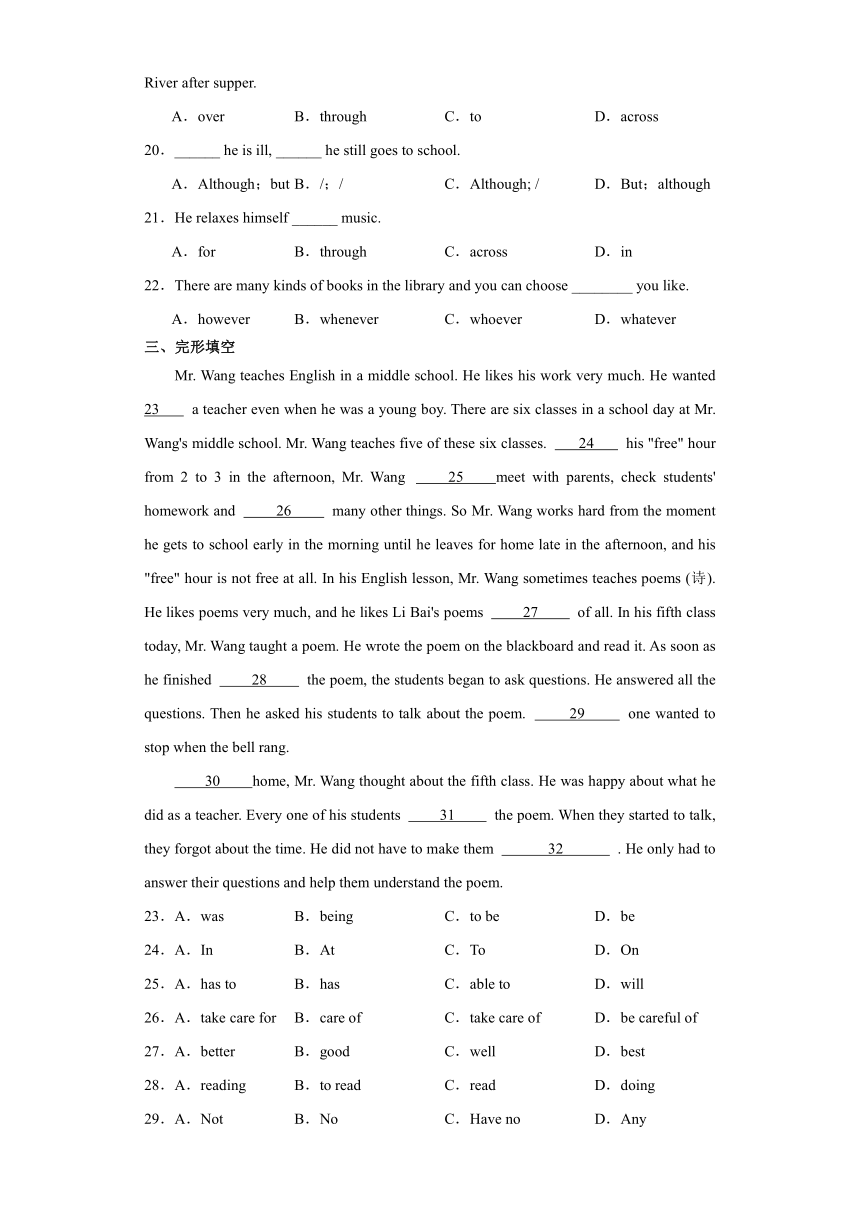 River after supper.

A．over B．through C．to D．across

20．______ he is ill, ______ he still goes to school.

A．Although；but B．/；/ C．Although; / D．But；although

21．He relaxes himself ______ music.

A．for B．through C．across D．in

22．There are many kinds of books in the library and you can choose ________ you like.

A．however B．whenever C．whoever D．whatever

三、完形填空

Mr. Wang teaches English in a middle school. He likes his work very much. He wanted 23 a teacher even when he was a young boy. There are six classes in a school day at Mr. Wang's middle school. Mr. Wang teaches five of these six classes. 24 his "free" hour from 2 to 3 in the afternoon, Mr. Wang 25 meet with parents, check students' homework and 26 many other things. So Mr. Wang works hard from the moment he gets to school early in the morning until he leaves for home late in the afternoon, and his "free" hour is not free at all. In his English lesson, Mr. Wang sometimes teaches poems (诗). He likes poems very much, and he likes Li Bai's poems 27 of all. In his fifth class today, Mr. Wang taught a poem. He wrote the poem on the blackboard and read it. As soon as he finished 28 the poem, the students began to ask questions. He answered all the questions. Then he asked his students to talk about the poem. 29 one wanted to stop when the bell rang.

30 home, Mr. Wang thought about the fifth class. He was happy about what he did as a teacher. Every one of his students 31 the poem. When they started to talk, they forgot about the time. He did not have to make them 32 . He only had to answer their questions and help them understand the poem.

23．A．was B．being C．to be D．be

24．A．In B．At C．To D．On

25．A．has to B．has C．able to D．will

26．A．take care for B．care of C．take care of D．be careful of

27．A．better B．good C．well D．best

28．A．reading B．to read C．read D．doing

29．A．Not B．No C．Have no D．Any